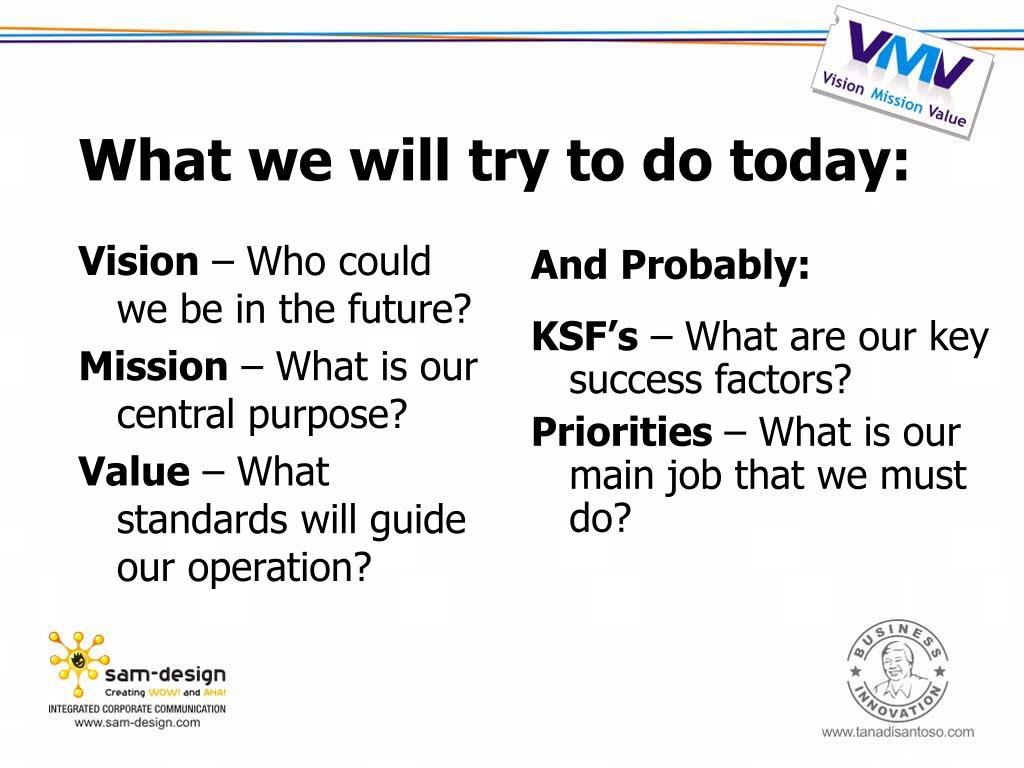 VMV
Vision Mission Value

What we will try to do today:

Vision – Who could we be in the future?

Mission – What is our central purpose?

Value – What standards will guide our operation?

And Probably:

KSF's – What are our key success factors?

Priorities – What is our main job that we must do?

sam-design
Creating WOW! and AHA!
INTEGRATED CORPORATE COMMUNICATION
www.sam-design.com

BUSINESS INNOVATION

www.tanadisantoso.com